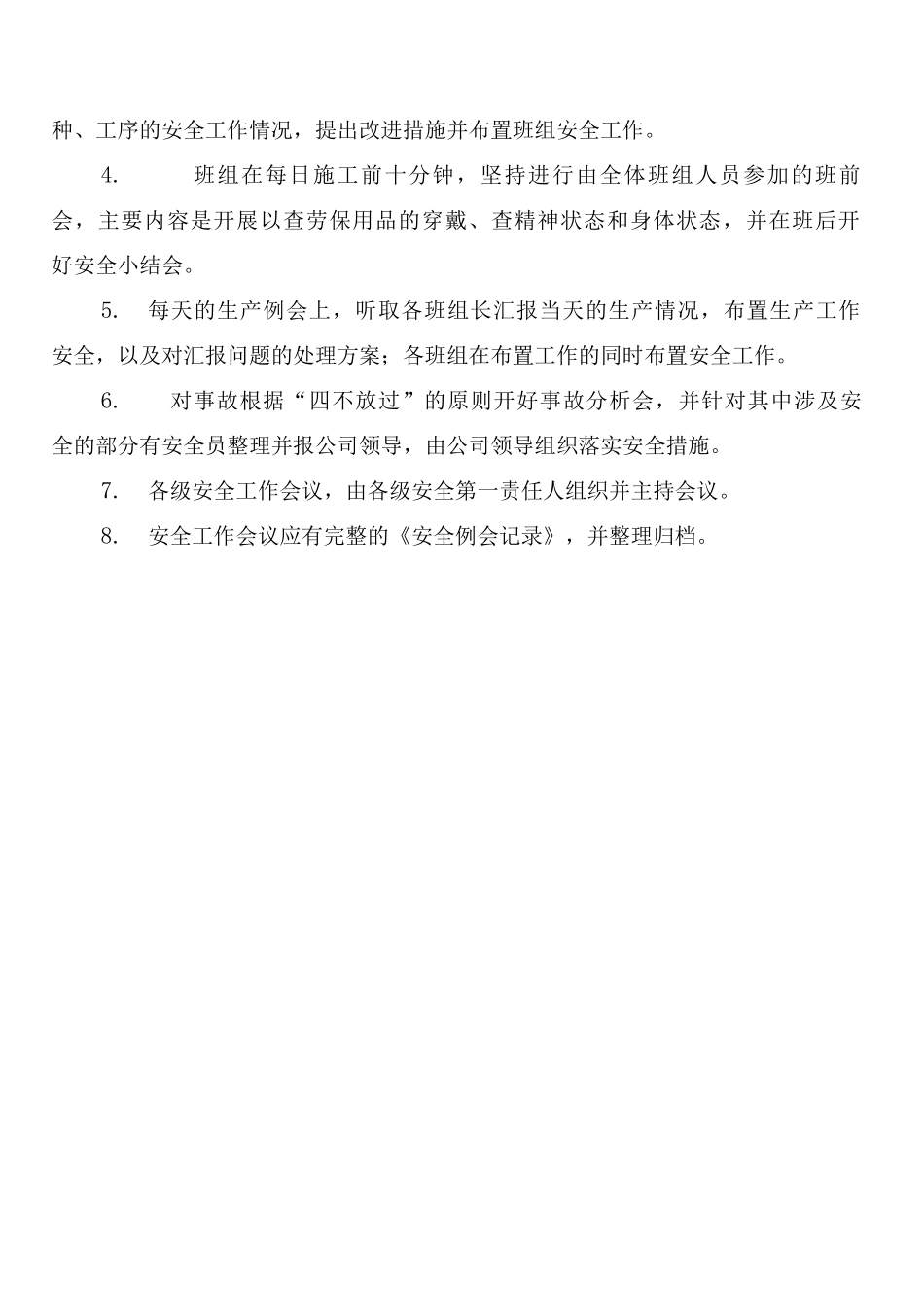 种、工序的安全工作情况，提出改进措施并布置班组安全工作。

4. 班组在每日施工前十分钟，坚持进行由全体班组人员参加的班前会，主要内容是开展以查劳保用品的穿戴、查精神状态和身体状态，并在班后开好安全小结会。

5. 每天的生产例会上，听取各班组长汇报当天的生产情况，布置生产工作安全，以及对汇报问题的处理方案；各班组在布置工作的同时布置安全工作。

6. 对事故根据“四不放过”的原则开好事故分析会，并针对其中涉及安全的部分有安全员整理并报公司领导，由公司领导组织落实安全措施。

7. 各级安全工作会议，由各级安全第一责任人组织并主持会议。

8. 安全工作会议应有完整的《安全例会记录》，并整理归档。